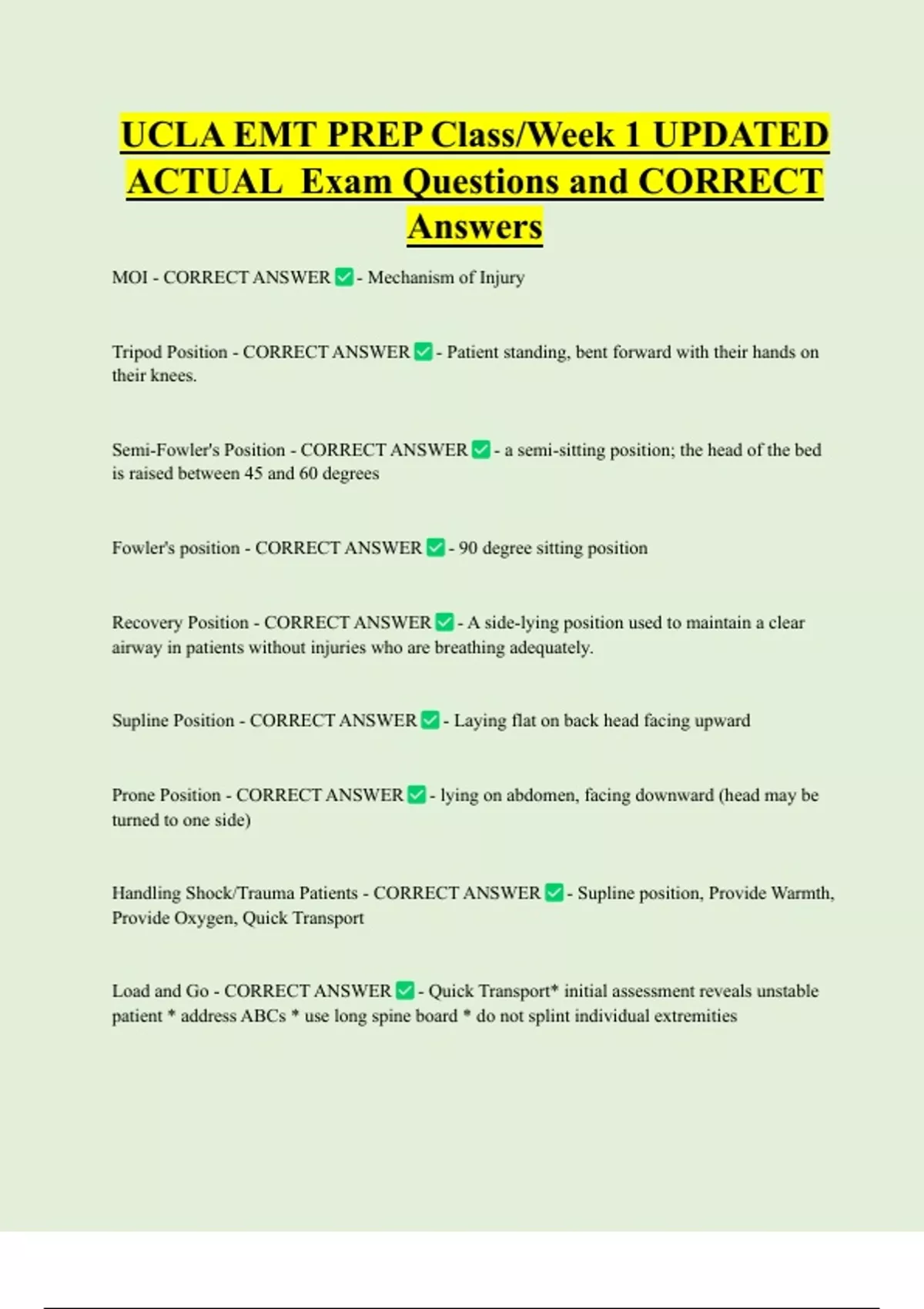 UCLA EMT PREP Class/Week 1 UPDATED ACTUAL Exam Questions and CORRECT Answers

MOI - CORRECT ANSWER ✅ - Mechanism of Injury

Tripod Position - CORRECT ANSWER ✅ - Patient standing, bent forward with their hands on their knees.

Semi-Fowler's Position - CORRECT ANSWER ✅ - a semi-sitting position; the head of the bed is raised between 45 and 60 degrees

Fowler's position - CORRECT ANSWER ✅ - 90 degree sitting position

Recovery Position - CORRECT ANSWER ✅ - A side-lying position used to maintain a clear airway in patients without injuries who are breathing adequately.

Supline Position - CORRECT ANSWER ✅ - Laying flat on back head facing upward

Prone Position - CORRECT ANSWER ✅ - lying on abdomen, facing downward (head may be turned to one side)

Handling Shock/Trauma Patients - CORRECT ANSWER ✅ - Supline position, Provide Warmth, Provide Oxygen, Quick Transport

Load and Go - CORRECT ANSWER ✅ - Quick Transport* initial assessment reveals unstable patient * address ABCs * use long spine board * do not splint individual extremities